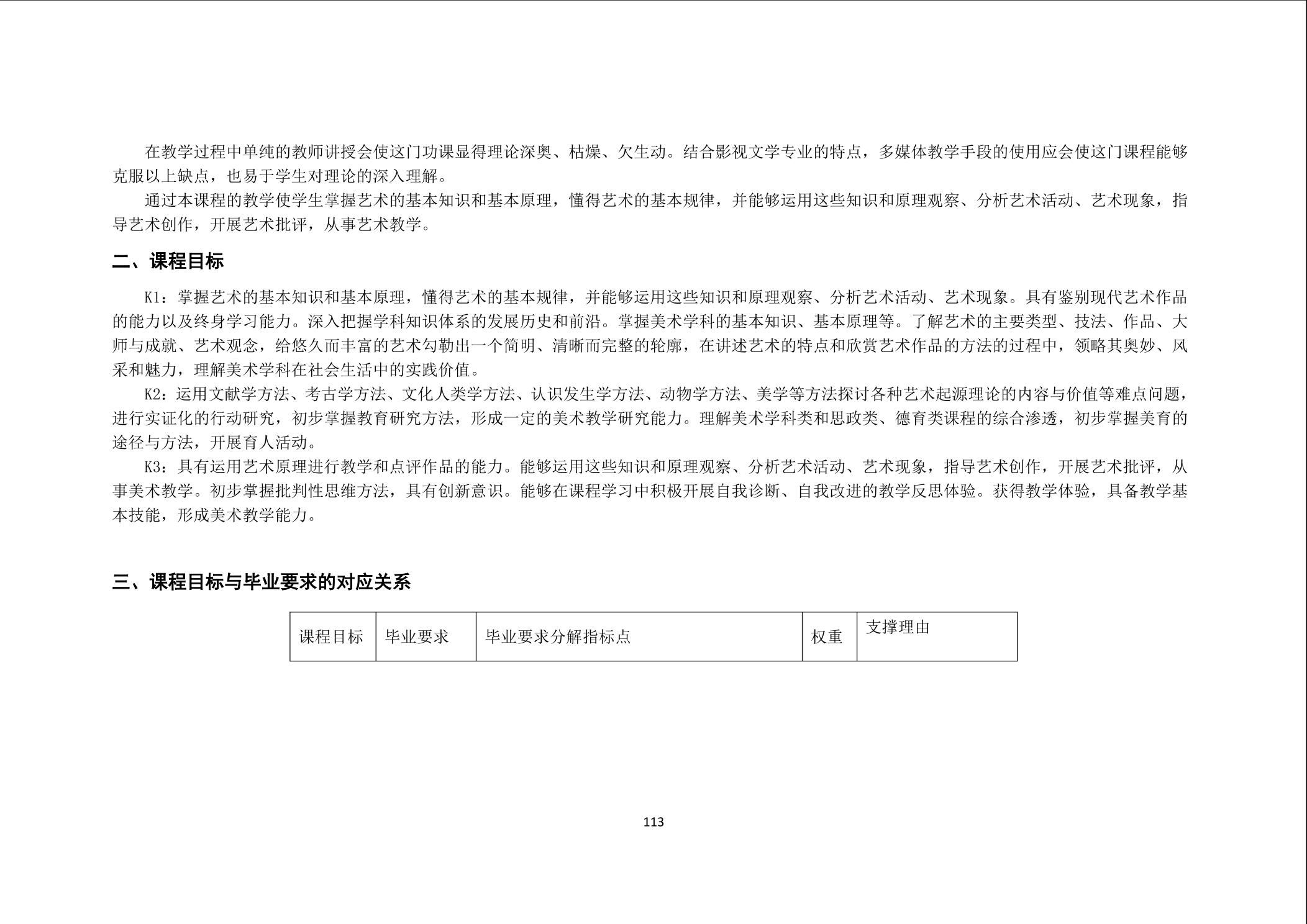 在教学过程中单纯的教师讲授会使这门功课显得理论深奥、枯燥、欠生动。结合影视文学专业的特点，多媒体教学手段的使用应会使这门课程能够克服以上缺点，也易于学生对理论的深入理解。

通过本课程的教学使学生掌握艺术的基本知识和基本原理，懂得艺术的基本规律，并能够运用这些知识和原理观察、分析艺术活动、艺术现象，指导艺术创作，开展艺术批评，从事艺术教学。

二、课程目标

K1：掌握艺术的基本知识和基本原理，懂得艺术的基本规律，并能够运用这些知识和原理观察、分析艺术活动、艺术现象。具有鉴别现代艺术作品的能力以及终身学习能力。深入把握学科知识体系的发展历史和前沿。掌握美术学科的基本知识、基本原理等。了解艺术的主要类型、技法、作品、大师与成就、艺术观念，给悠久而丰富的艺术勾勒出一个简明、清晰而完整的轮廓，在讲述艺术的特点和欣赏艺术作品的方法的过程中，领略其奥妙、风采和魅力，理解美术学科在社会生活中的实践价值。

K2：运用文献学方法、考古学方法、文化人类学方法、认识发生学方法、动物学方法、美学等方法探讨各种艺术起源理论的内容与价值等难点问题，进行实证化的行动研究，初步掌握教育研究方法，形成一定的美术教学研究能力。理解美术学科类和思政类、德育类课程的综合渗透，初步掌握美育的途径与方法，开展育人活动。

K3：具有运用艺术原理进行教学和点评作品的能力。能够运用这些知识和原理观察、分析艺术活动、艺术现象，指导艺术创作，开展艺术批评，从事美术教学。初步掌握批判性思维方法，具有创新意识。能够在课程学习中积极开展自我诊断、自我改进的教学反思体验。获得教学体验，具备教学基本技能，形成美术教学能力。

三、课程目标与毕业要求的对应关系

| 课程目标 | 毕业要求 | 毕业要求分解指标点 | 权重 | 支撑理由 |
|---|---|---|---|---|

113